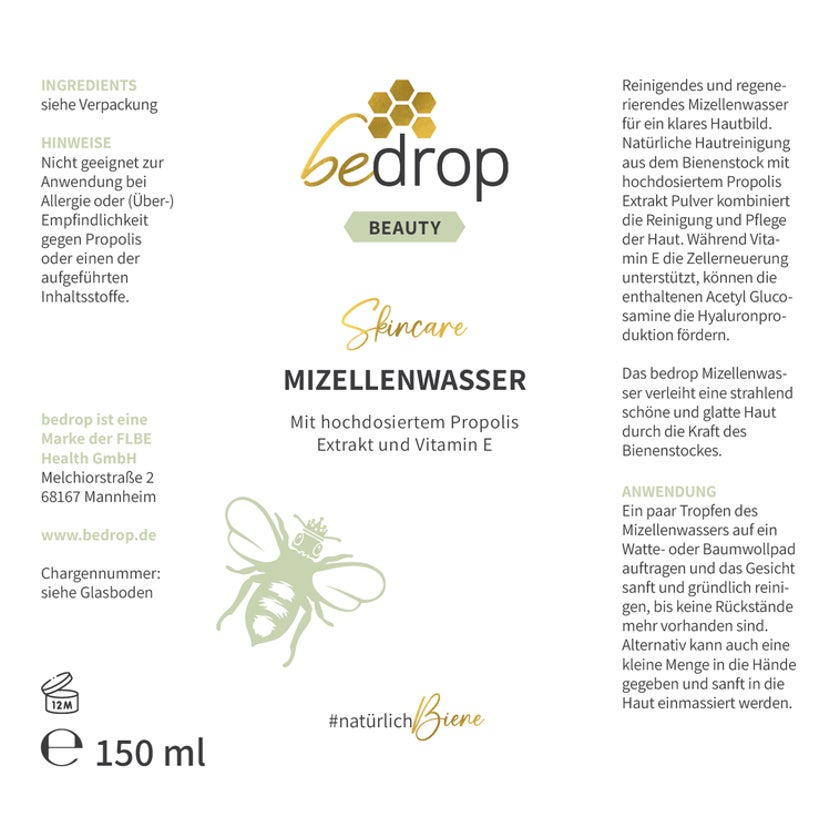 INGREDIENTS
siehe Verpackung

HINWEISE
Nicht geeignet zur Anwendung bei Allergie oder (Über-) Empfindlichkeit gegen Propolis oder einen der aufgeführten Inhaltsstoffe.

bedrop ist eine Marke der FLBE Health GmbH
Melchiorstraße 2
68167 Mannheim

www.bedrop.de

Chargennummer: siehe Glasboden

12M

℮ 150 ml

bedrop

BEAUTY

Skincare

MIZELLENWASSER

Mit hochdosiertem Propolis Extrakt und Vitamin E

#natürlichBiene

Reinigendes und regenerierendes Mizellenwasser für ein klares Hautbild. Natürliche Hautreinigung aus dem Bienenstock mit hochdosiertem Propolis Extrakt Pulver kombiniert die Reinigung und Pflege der Haut. Während Vitamin E die Zellerneuerung unterstützt, können die enthaltenen Acetyl Glucosamine die Hyaluronproduktion fördern.

Das bedrop Mizellenwasser verleiht eine strahlend schöne und glatte Haut durch die Kraft des Bienenstockes.

ANWENDUNG
Ein paar Tropfen des Mizellenwassers auf ein Watte- oder Baumwollpad auftragen und das Gesicht sanft und gründlich reinigen, bis keine Rückstände mehr vorhanden sind. Alternativ kann auch eine kleine Menge in die Hände gegeben und sanft in die Haut einmassiert werden.